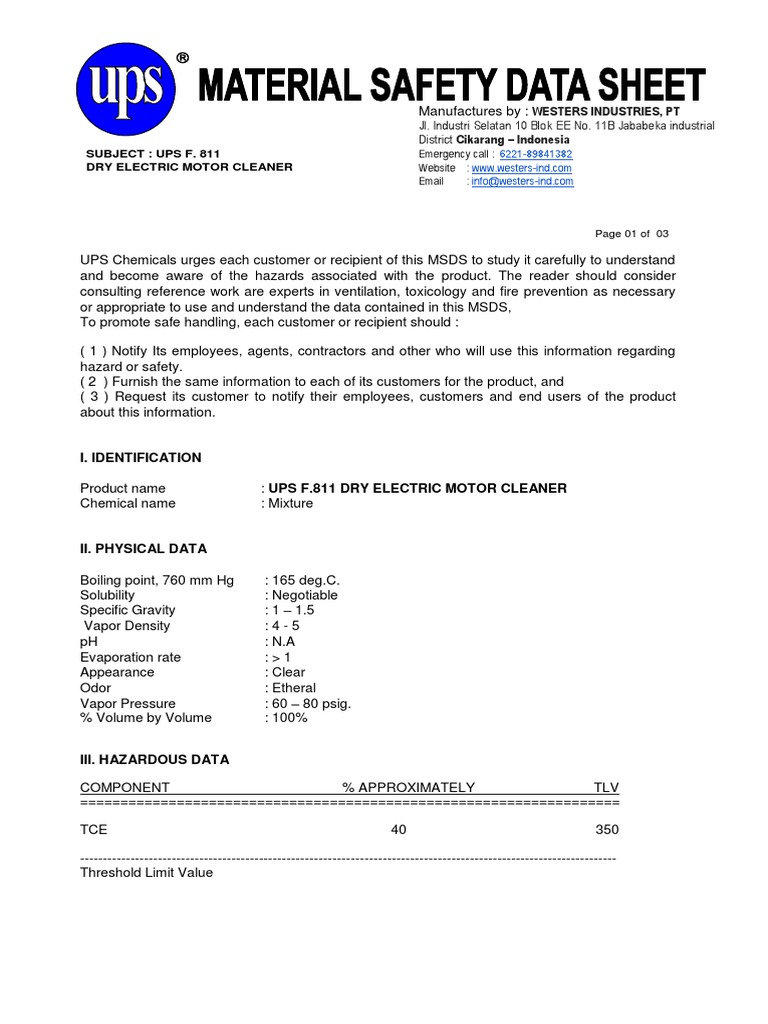 ups ®

MATERIAL SAFETY DATA SHEET

Manufactures by : WESTERS INDUSTRIES, PT
Jl. Industri Selatan 10 Blok EE No. 11B Jababeka industrial
District Cikarang – Indonesia
Emergency call : 6221-89841382
Website : www.westers-ind.com
Email : info@westers-ind.com

SUBJECT : UPS F. 811
DRY ELECTRIC MOTOR CLEANER

Page 01 of 03

UPS Chemicals urges each customer or recipient of this MSDS to study it carefully to understand and become aware of the hazards associated with the product. The reader should consider consulting reference work are experts in ventilation, toxicology and fire prevention as necessary or appropriate to use and understand the data contained in this MSDS,
To promote safe handling, each customer or recipient should :

( 1 ) Notify Its employees, agents, contractors and other who will use this information regarding hazard or safety.
( 2 ) Furnish the same information to each of its customers for the product, and
( 3 ) Request its customer to notify their employees, customers and end users of the product about this information.

I. IDENTIFICATION

Product name : UPS F.811 DRY ELECTRIC MOTOR CLEANER
Chemical name : Mixture

II. PHYSICAL DATA

Boiling point, 760 mm Hg : 165 deg.C.
Solubility : Negotiable
Specific Gravity : 1 – 1.5
Vapor Density : 4 - 5
pH : N.A
Evaporation rate : > 1
Appearance : Clear
Odor : Etheral
Vapor Pressure : 60 – 80 psig.
% Volume by Volume : 100%

III. HAZARDOUS DATA

| COMPONENT | % APPROXIMATELY | TLV |
|---|---|---|
| TCE | 40 | 350 |

Threshold Limit Value